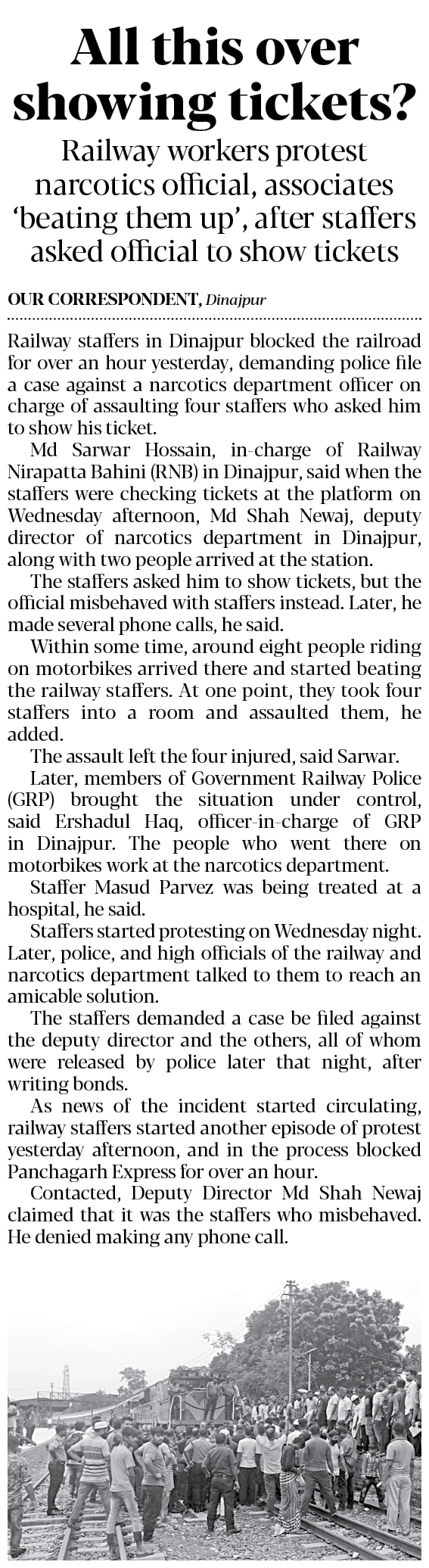 All this over showing tickets?

Railway workers protest narcotics official, associates 'beating them up', after staffers asked official to show tickets

OUR CORRESPONDENT, Dinajpur

Railway staffers in Dinajpur blocked the railroad for over an hour yesterday, demanding police file a case against a narcotics department officer on charge of assaulting four staffers who asked him to show his ticket.

Md Sarwar Hossain, in-charge of Railway Nirapatta Bahini (RNB) in Dinajpur, said when the staffers were checking tickets at the platform on Wednesday afternoon, Md Shah Newaj, deputy director of narcotics department in Dinajpur, along with two people arrived at the station.

The staffers asked him to show tickets, but the official misbehaved with staffers instead. Later, he made several phone calls, he said.

Within some time, around eight people riding on motorbikes arrived there and started beating the railway staffers. At one point, they took four staffers into a room and assaulted them, he added.

The assault left the four injured, said Sarwar.

Later, members of Government Railway Police (GRP) brought the situation under control, said Ershadul Haq, officer-in-charge of GRP in Dinajpur. The people who went there on motorbikes work at the narcotics department.

Staffer Masud Parvez was being treated at a hospital, he said.

Staffers started protesting on Wednesday night. Later, police, and high officials of the railway and narcotics department talked to them to reach an amicable solution.

The staffers demanded a case be filed against the deputy director and the others, all of whom were released by police later that night, after writing bonds.

As news of the incident started circulating, railway staffers started another episode of protest yesterday afternoon, and in the process blocked Panchagarh Express for over an hour.

Contacted, Deputy Director Md Shah Newaj claimed that it was the staffers who misbehaved. He denied making any phone call.